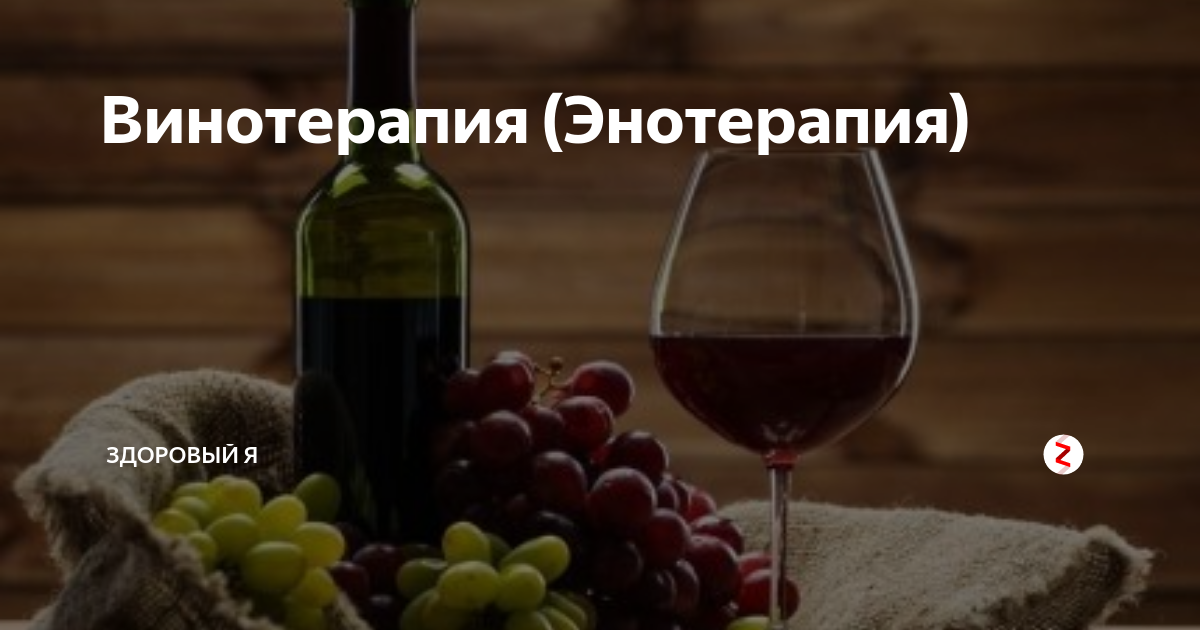 Винотерапия (Энотерапия)

ЗДОРОВЫЙ Я